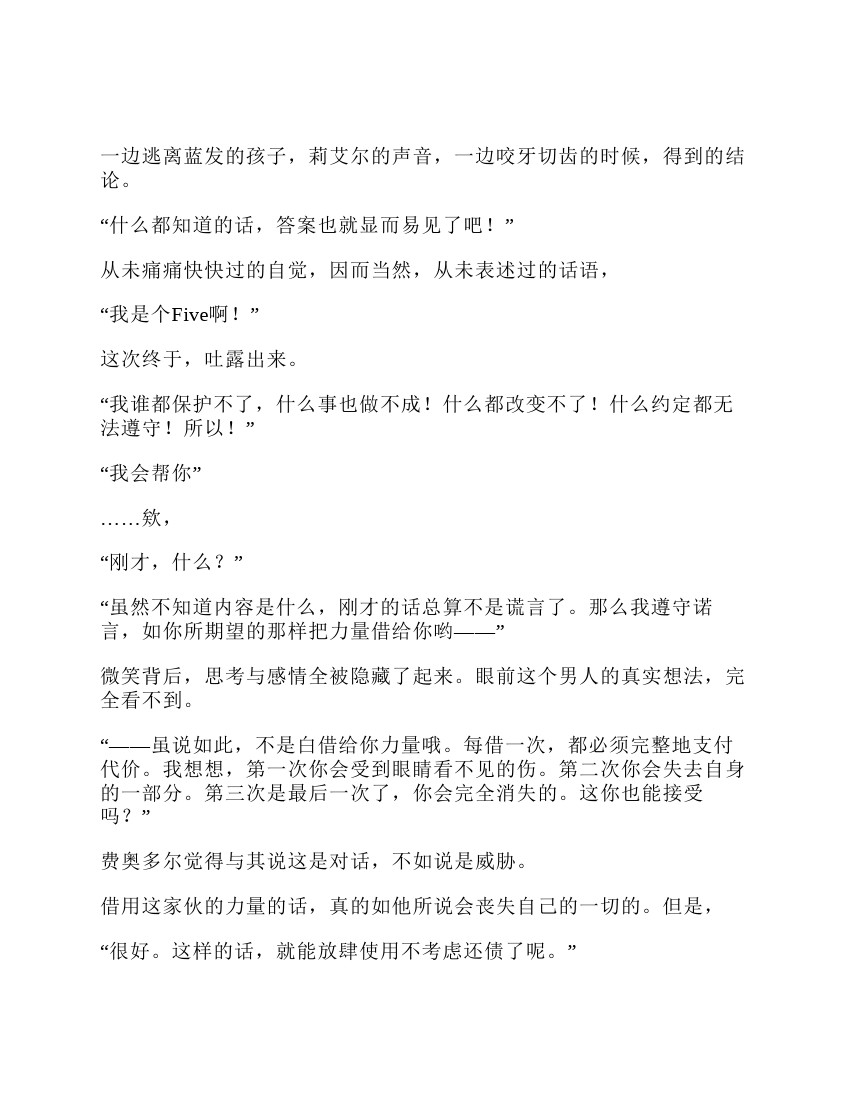 一边逃离蓝发的孩子，莉艾尔的声音，一边咬牙切齿的时候，得到的结论。

“什么都知道的话，答案也就显而易见了吧！”

从未痛痛快快过的自觉，因而当然，从未表述过的话语，

“我是个Five啊！”

这次终于，吐露出来。

“我谁都保护不了，什么事也做不成！什么都改变不了！什么约定都无法遵守！所以！”

“我会帮你”

……欸，

“刚才，什么？”

“虽然不知道内容是什么，刚才的话总算不是谎言了。那么我遵守诺言，如你所期望的那样把力量借给你哟——”

微笑背后，思考与感情全被隐藏了起来。眼前这个男人的真实想法，完全看不到。

“——虽说如此，不是白借给你力量哦。每借一次，都必须完整地支付代价。我想想，第一次你会受到眼睛看不见的伤。第二次你会失去自身的一部分。第三次是最后一次了，你会完全消失的。这你也能接受吗？”

费奥多尔觉得与其说这是对话，不如说是威胁。

借用这家伙的力量的话，真的如他所说会丧失自己的一切的。但是，

“很好。这样的话，就能放肆使用不考虑还债了呢。”